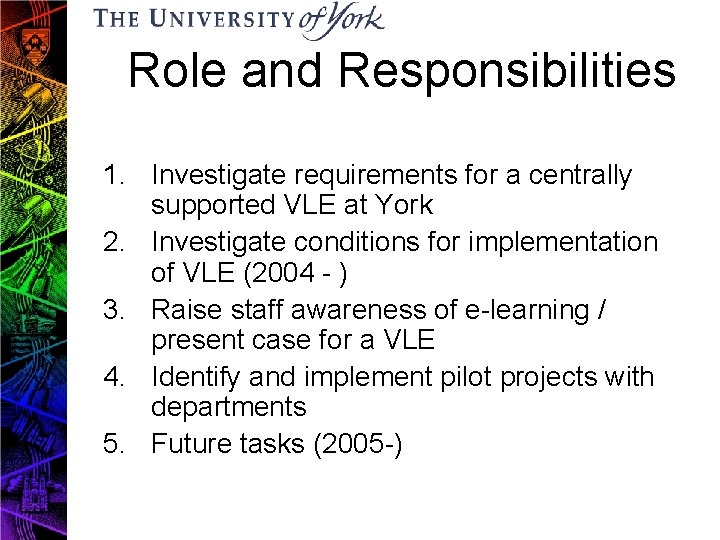 THE UNIVERSITY of York

Role and Responsibilities

1. Investigate requirements for a centrally supported VLE at York
2. Investigate conditions for implementation of VLE (2004 - )
3. Raise staff awareness of e-learning / present case for a VLE
4. Identify and implement pilot projects with departments
5. Future tasks (2005-)